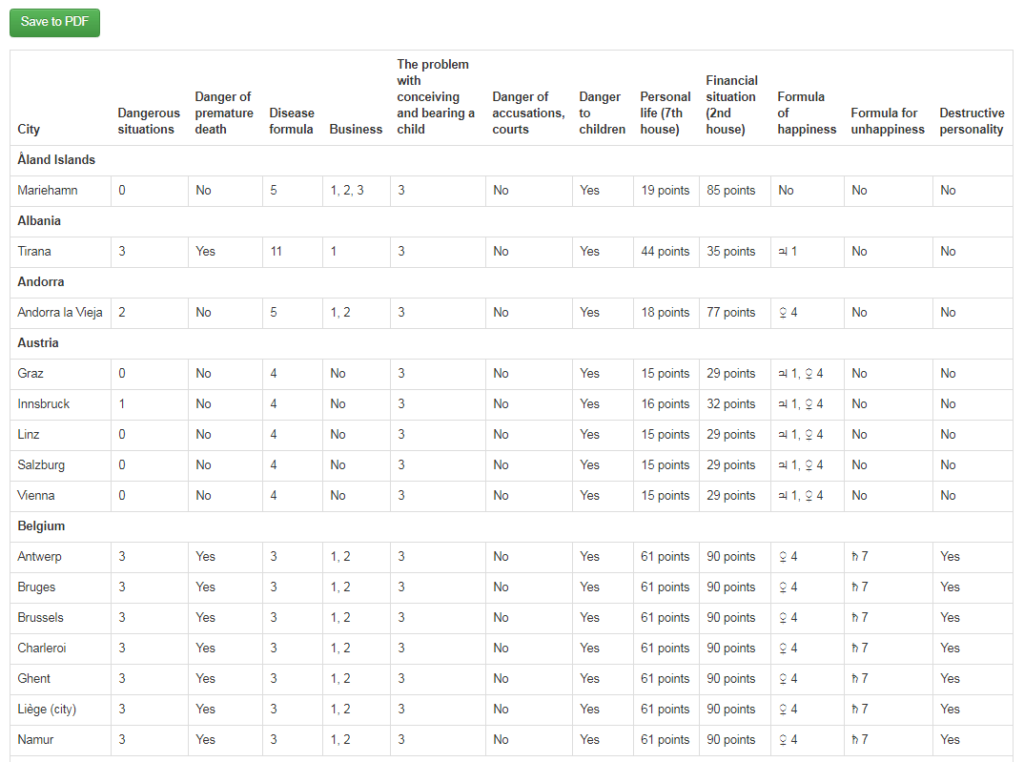 Save to PDF

| City | Dangerous situations | Danger of premature death | Disease formula | Business | The problem with conceiving and bearing a child | Danger of accusations, courts | Danger to children | Personal life (7th house) | Financial situation (2nd house) | Formula of happiness | Formula for unhappiness | Destructive personality |
|---|---|---|---|---|---|---|---|---|---|---|---|---|
| **Åland Islands** | | | | | | | | | | | | |
| Mariehamn | 0 | No | 5 | 1, 2, 3 | 3 | No | Yes | 19 points | 85 points | No | No | No |
| **Albania** | | | | | | | | | | | | |
| Tirana | 3 | Yes | 11 | 1 | 3 | No | Yes | 44 points | 35 points | ♃ 1 | No | No |
| **Andorra** | | | | | | | | | | | | |
| Andorra la Vieja | 2 | No | 5 | 1, 2 | 3 | No | Yes | 18 points | 77 points | ♀ 4 | No | No |
| **Austria** | | | | | | | | | | | | |
| Graz | 0 | No | 4 | No | 3 | No | Yes | 15 points | 29 points | ♃ 1, ♀ 4 | No | No |
| Innsbruck | 1 | No | 4 | No | 3 | No | Yes | 16 points | 32 points | ♃ 1, ♀ 4 | No | No |
| Linz | 0 | No | 4 | No | 3 | No | Yes | 15 points | 29 points | ♃ 1, ♀ 4 | No | No |
| Salzburg | 0 | No | 4 | No | 3 | No | Yes | 15 points | 29 points | ♃ 1, ♀ 4 | No | No |
| Vienna | 0 | No | 4 | No | 3 | No | Yes | 15 points | 29 points | ♃ 1, ♀ 4 | No | No |
| **Belgium** | | | | | | | | | | | | |
| Antwerp | 3 | Yes | 3 | 1, 2 | 3 | No | Yes | 61 points | 90 points | ♀ 4 | ♄ 7 | Yes |
| Bruges | 3 | Yes | 3 | 1, 2 | 3 | No | Yes | 61 points | 90 points | ♀ 4 | ♄ 7 | Yes |
| Brussels | 3 | Yes | 3 | 1, 2 | 3 | No | Yes | 61 points | 90 points | ♀ 4 | ♄ 7 | Yes |
| Charleroi | 3 | Yes | 3 | 1, 2 | 3 | No | Yes | 61 points | 90 points | ♀ 4 | ♄ 7 | Yes |
| Ghent | 3 | Yes | 3 | 1, 2 | 3 | No | Yes | 61 points | 90 points | ♀ 4 | ♄ 7 | Yes |
| Liège (city) | 3 | Yes | 3 | 1, 2 | 3 | No | Yes | 61 points | 90 points | ♀ 4 | ♄ 7 | Yes |
| Namur | 3 | Yes | 3 | 1, 2 | 3 | No | Yes | 61 points | 90 points | ♀ 4 | ♄ 7 | Yes |